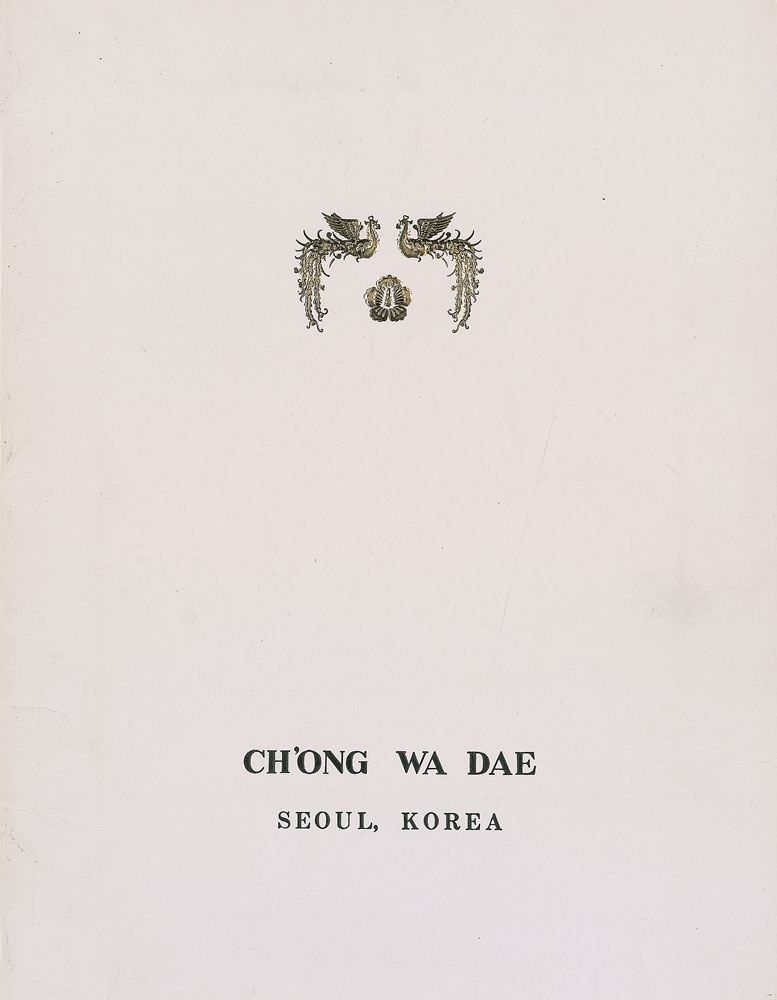 CH'ONG WA DAE

SEOUL, KOREA